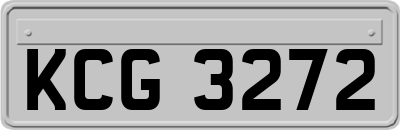 KCG 3272